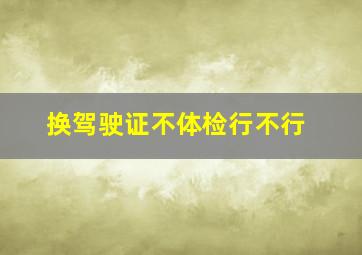 换驾驶证不体检行不行